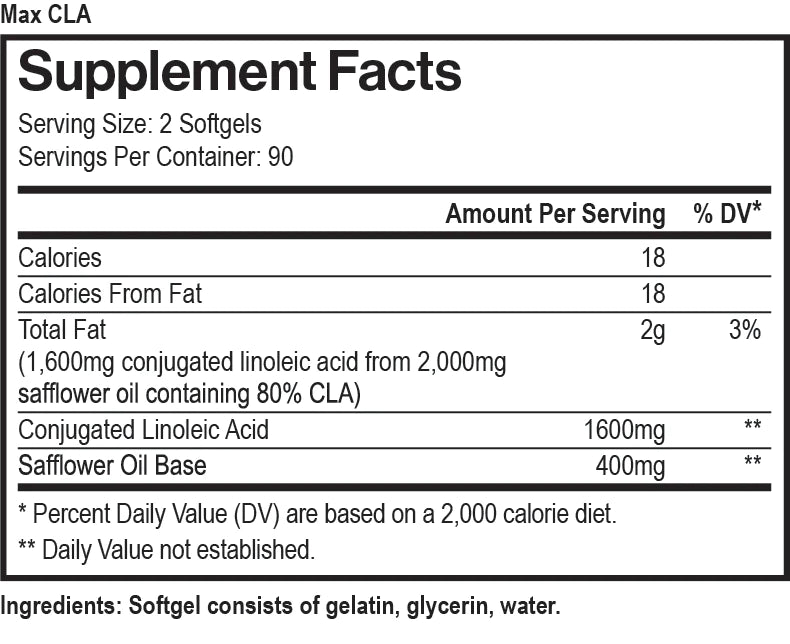 Max CLA

Supplement Facts

Serving Size: 2 Softgels
Servings Per Container: 90

| | Amount Per Serving | % DV* |
|---|---|---|
| Calories | 18 | |
| Calories From Fat | 18 | |
| Total Fat (1,600mg conjugated linoleic acid from 2,000mg safflower oil containing 80% CLA) | 2g | 3% |
| Conjugated Linoleic Acid | 1600mg | ** |
| Safflower Oil Base | 400mg | ** |

* Percent Daily Value (DV) are based on a 2,000 calorie diet.

** Daily Value not established.

Ingredients: Softgel consists of gelatin, glycerin, water.